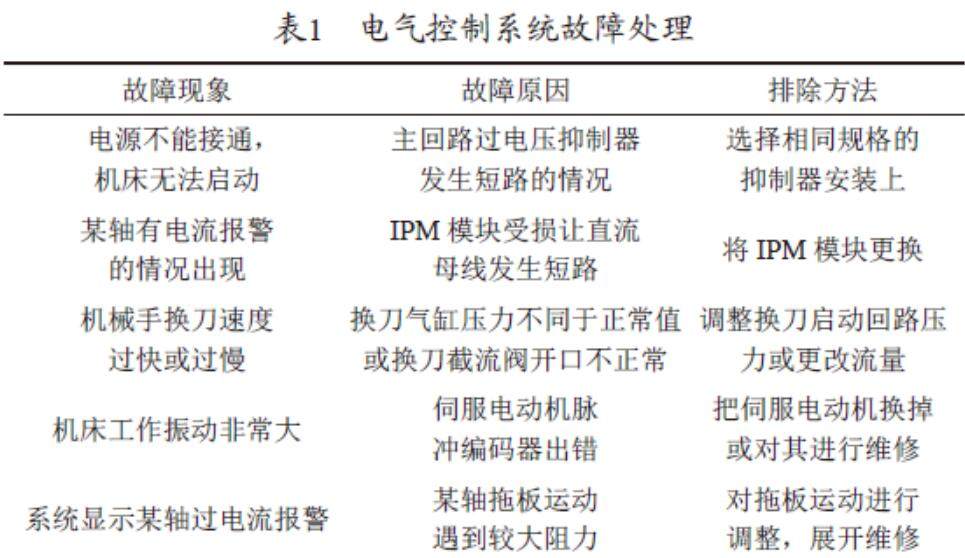 表1　电气控制系统故障处理

| 故障现象 | 故障原因 | 排除方法 |
|---|---|---|
| 电源不能接通，机床无法启动 | 主回路过电压抑制器发生短路的情况 | 选择相同规格的抑制器安装上 |
| 某轴有电流报警的情况出现 | IPM 模块受损让直流母线发生短路 | 将 IPM 模块更换 |
| 机械手换刀速度过快或过慢 | 换刀气缸压力不同于正常值或换刀截流阀开口不正常 | 调整换刀启动回路压力或更改流量 |
| 机床工作振动非常大 | 伺服电动机脉冲编码器出错 | 把伺服电动机换掉或对其进行维修 |
| 系统显示某轴过电流报警 | 某轴拖板运动遇到较大阻力 | 对拖板运动进行调整，展开维修 |